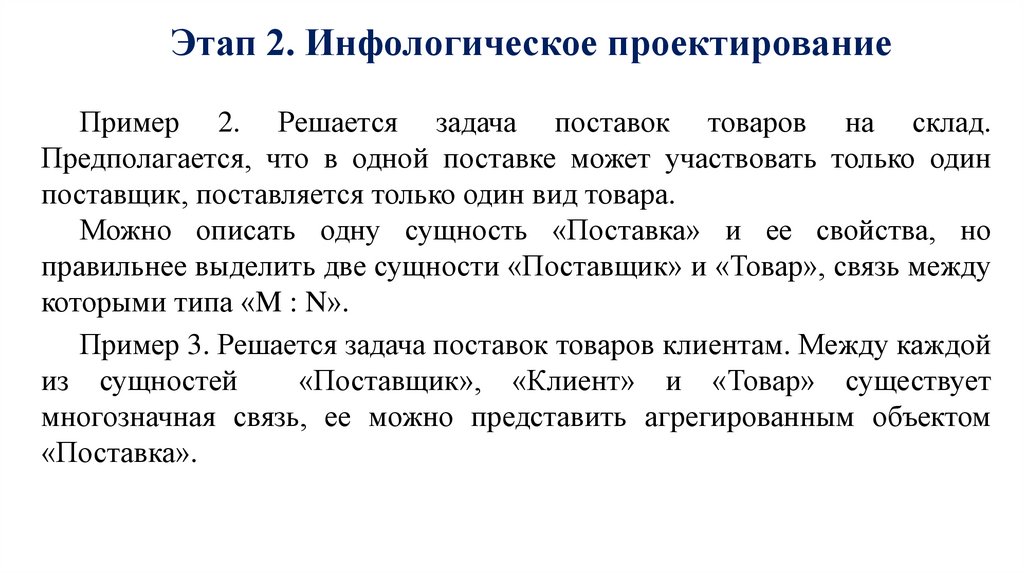 Этап 2. Инфологическое проектирование

Пример 2. Решается задача поставок товаров на склад. Предполагается, что в одной поставке может участвовать только один поставщик, поставляется только один вид товара.

Можно описать одну сущность «Поставка» и ее свойства, но правильнее выделить две сущности «Поставщик» и «Товар», связь между которыми типа «M : N».

Пример 3. Решается задача поставок товаров клиентам. Между каждой из сущностей «Поставщик», «Клиент» и «Товар» существует многозначная связь, ее можно представить агрегированным объектом «Поставка».